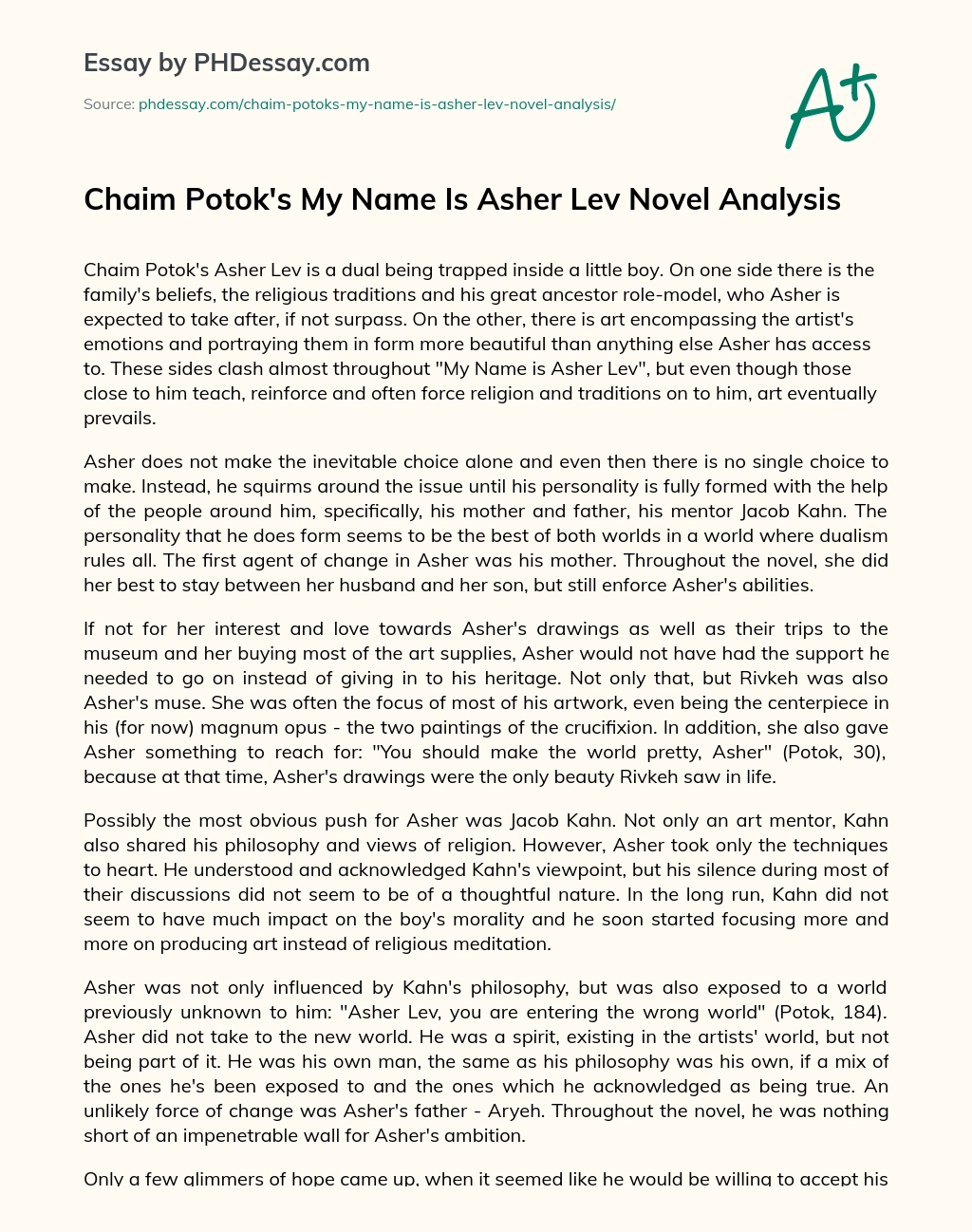 Essay by PHDessay.com

Source: phdessay.com/chaim-potoks-my-name-is-asher-lev-novel-analysis/

A+

Chaim Potok's My Name Is Asher Lev Novel Analysis

Chaim Potok's Asher Lev is a dual being trapped inside a little boy. On one side there is the family's beliefs, the religious traditions and his great ancestor role-model, who Asher is expected to take after, if not surpass. On the other, there is art encompassing the artist's emotions and portraying them in form more beautiful than anything else Asher has access to. These sides clash almost throughout "My Name is Asher Lev", but even though those close to him teach, reinforce and often force religion and traditions on to him, art eventually prevails.

Asher does not make the inevitable choice alone and even then there is no single choice to make. Instead, he squirms around the issue until his personality is fully formed with the help of the people around him, specifically, his mother and father, his mentor Jacob Kahn. The personality that he does form seems to be the best of both worlds in a world where dualism rules all. The first agent of change in Asher was his mother. Throughout the novel, she did her best to stay between her husband and her son, but still enforce Asher's abilities.

If not for her interest and love towards Asher's drawings as well as their trips to the museum and her buying most of the art supplies, Asher would not have had the support he needed to go on instead of giving in to his heritage. Not only that, but Rivkeh was also Asher's muse. She was often the focus of most of his artwork, even being the centerpiece in his (for now) magnum opus - the two paintings of the crucifixion. In addition, she also gave Asher something to reach for: "You should make the world pretty, Asher" (Potok, 30), because at that time, Asher's drawings were the only beauty Rivkeh saw in life.

Possibly the most obvious push for Asher was Jacob Kahn. Not only an art mentor, Kahn also shared his philosophy and views of religion. However, Asher took only the techniques to heart. He understood and acknowledged Kahn's viewpoint, but his silence during most of their discussions did not seem to be of a thoughtful nature. In the long run, Kahn did not seem to have much impact on the boy's morality and he soon started focusing more and more on producing art instead of religious meditation.

Asher was not only influenced by Kahn's philosophy, but was also exposed to a world previously unknown to him: "Asher Lev, you are entering the wrong world" (Potok, 184). Asher did not take to the new world. He was a spirit, existing in the artists' world, but not being part of it. He was his own man, the same as his philosophy was his own, if a mix of the ones he's been exposed to and the ones which he acknowledged as being true. An unlikely force of change was Asher's father - Aryeh. Throughout the novel, he was nothing short of an impenetrable wall for Asher's ambition.

Only a few glimmers of hope came up, when it seemed like he would be willing to accept his